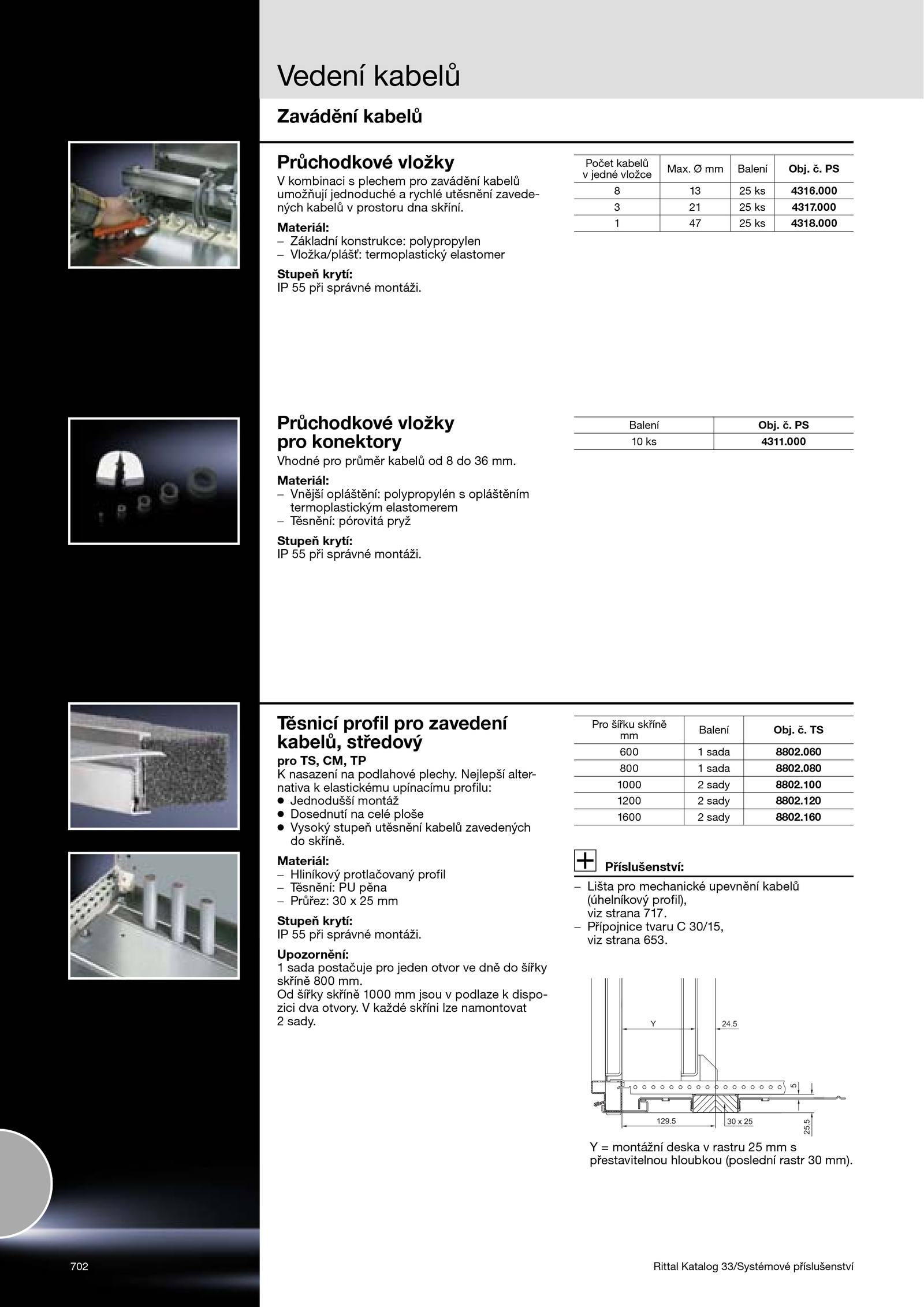 Vedení kabelů

Zavádění kabelů

Průchodkové vložky
V kombinaci s plechem pro zavádění kabelů umožňují jednoduché a rychlé utěsnění zavedených kabelů v prostoru dna skříní.

Materiál:
– Základní konstrukce: polypropylen
– Vložka/plášť: termoplastický elastomer

Stupeň krytí:
IP 55 při správné montáži.

| Počet kabelů v jedné vložce | Max. Ø mm | Balení | Obj. č. PS |
|---|---|---|---|
| 8 | 13 | 25 ks | 4316.000 |
| 3 | 21 | 25 ks | 4317.000 |
| 1 | 47 | 25 ks | 4318.000 |

Průchodkové vložky pro konektory
Vhodné pro průměr kabelů od 8 do 36 mm.

Materiál:
– Vnější opláštění: polypropylén s opláštěním termoplastickým elastomerem
– Těsnění: pórovitá pryž

Stupeň krytí:
IP 55 při správné montáži.

| Balení | Obj. č. PS |
|---|---|
| 10 ks | 4311.000 |

Těsnicí profil pro zavedení kabelů, středový
pro TS, CM, TP
K nasazení na podlahové plechy. Nejlepší alternativa k elastickému upínacímu profilu:
● Jednodušší montáž
● Dosednutí na celé ploše
● Vysoký stupeň utěsnění kabelů zavedených do skříně.

Materiál:
– Hliníkový protlačovaný profil
– Těsnění: PU pěna
– Průřez: 30 x 25 mm

Stupeň krytí:
IP 55 při správné montáži.

Upozornění:
1 sada postačuje pro jeden otvor ve dně do šířky skříně 800 mm.
Od šířky skříně 1000 mm jsou v podlaze k dispozici dva otvory. V každé skříni lze namontovat 2 sady.

| Pro šířku skříně mm | Balení | Obj. č. TS |
|---|---|---|
| 600 | 1 sada | 8802.060 |
| 800 | 1 sada | 8802.080 |
| 1000 | 2 sady | 8802.100 |
| 1200 | 2 sady | 8802.120 |
| 1600 | 2 sady | 8802.160 |

Příslušenství:
– Lišta pro mechanické upevnění kabelů (úhelníkový profil), viz strana 717.
– Přípojnice tvaru C 30/15, viz strana 653.

Y
24.5
5
129.5
30 x 25
25.5

Y = montážní deska v rastru 25 mm s přestavitelnou hloubkou (poslední rastr 30 mm).

702
Rittal Katalog 33/Systémové příslušenství